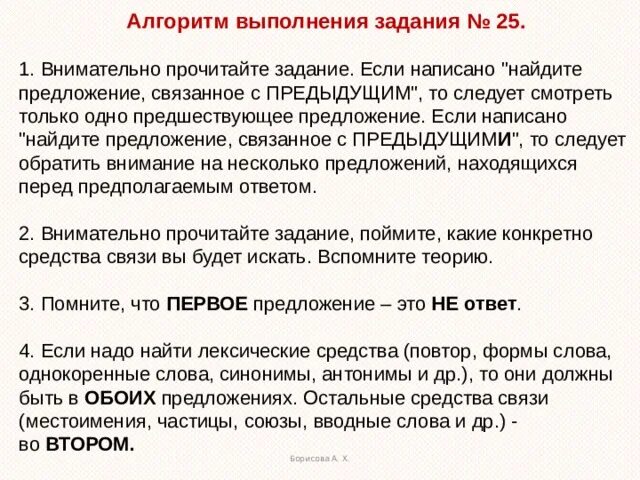 Алгоритм выполнения задания № 25.

1. Внимательно прочитайте задание. Если написано "найдите предложение, связанное с ПРЕДЫДУЩИМ", то следует смотреть только одно предшествующее предложение. Если написано "найдите предложение, связанное с ПРЕДЫДУЩИМИ", то следует обратить внимание на несколько предложений, находящихся перед предполагаемым ответом.

2. Внимательно прочитайте задание, поймите, какие конкретно средства связи вы будет искать. Вспомните теорию.

3. Помните, что ПЕРВОЕ предложение – это НЕ ответ.

4. Если надо найти лексические средства (повтор, формы слова, однокоренные слова, синонимы, антонимы и др.), то они должны быть в ОБОИХ предложениях. Остальные средства связи (местоимения, частицы, союзы, вводные слова и др.) - во ВТОРОМ.

Борисова А. Х.